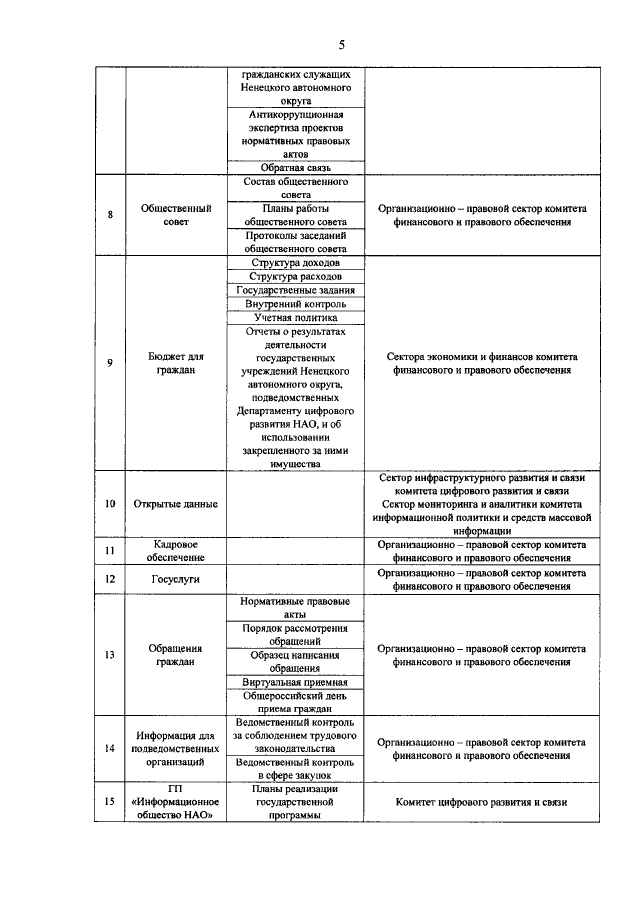 5

| | | | |
|---|---|---|---|
| | | гражданских служащих Ненецкого автономного округа | |
| | | Антикоррупционная экспертиза проектов нормативных правовых актов | |
| | | Обратная связь | |
| 8 | Общественный совет | Состав общественного совета | Организационно – правовой сектор комитета финансового и правового обеспечения |
| | | Планы работы общественного совета | |
| | | Протоколы заседаний общественного совета | |
| 9 | Бюджет для граждан | Структура доходов | Сектора экономики и финансов комитета финансового и правового обеспечения |
| | | Структура расходов | |
| | | Государственные задания | |
| | | Внутренний контроль | |
| | | Учетная политика | |
| | | Отчеты о результатах деятельности государственных учреждений Ненецкого автономного округа, подведомственных Департаменту цифрового развития НАО, и об использовании закрепленного за ними имущества | |
| 10 | Открытые данные | | Сектор инфраструктурного развития и связи комитета цифрового развития и связи Сектор мониторинга и аналитики комитета информационной политики и средств массовой информации |
| 11 | Кадровое обеспечение | | Организационно – правовой сектор комитета финансового и правового обеспечения |
| 12 | Госуслуги | | Организационно – правовой сектор комитета финансового и правового обеспечения |
| 13 | Обращения граждан | Нормативные правовые акты | Организационно – правовой сектор комитета финансового и правового обеспечения |
| | | Порядок рассмотрения обращений | |
| | | Образец написания обращения | |
| | | Виртуальная приемная | |
| | | Общероссийский день приема граждан | |
| 14 | Информация для подведомственных организаций | Ведомственный контроль за соблюдением трудового законодательства | Организационно – правовой сектор комитета финансового и правового обеспечения |
| | | Ведомственный контроль в сфере закупок | |
| 15 | ГП «Информационное общество НАО» | Планы реализации государственной программы | Комитет цифрового развития и связи |